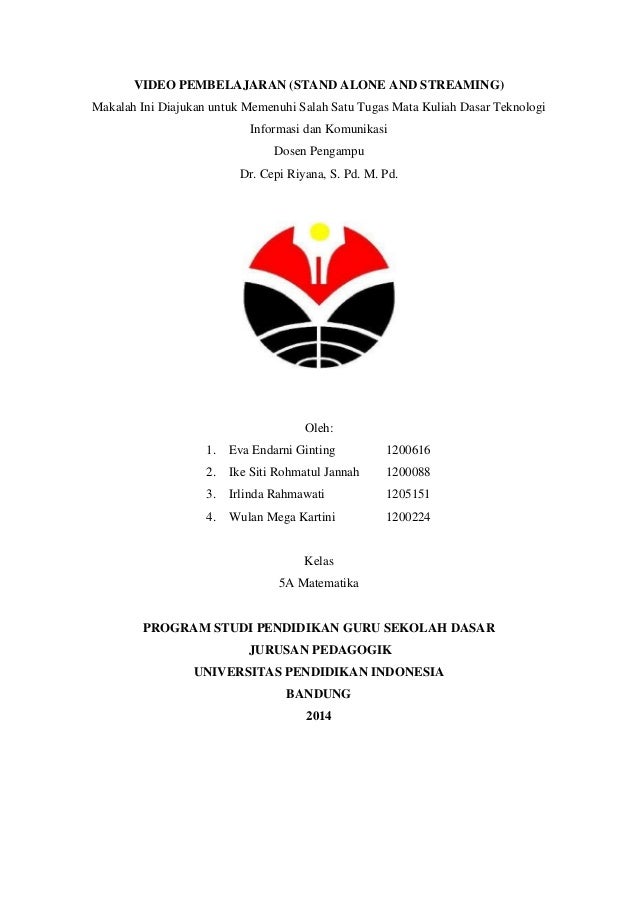 VIDEO PEMBELAJARAN (STAND ALONE AND STREAMING)
Makalah Ini Diajukan untuk Memenuhi Salah Satu Tugas Mata Kuliah Dasar Teknologi Informasi dan Komunikasi
Dosen Pengampu
Dr. Cepi Riyana, S. Pd. M. Pd.

Oleh:
1. Eva Endarni Ginting 1200616
2. Ike Siti Rohmatul Jannah 1200088
3. Irlinda Rahmawati 1205151
4. Wulan Mega Kartini 1200224

Kelas
5A Matematika

PROGRAM STUDI PENDIDIKAN GURU SEKOLAH DASAR
JURUSAN PEDAGOGIK
UNIVERSITAS PENDIDIKAN INDONESIA
BANDUNG
2014